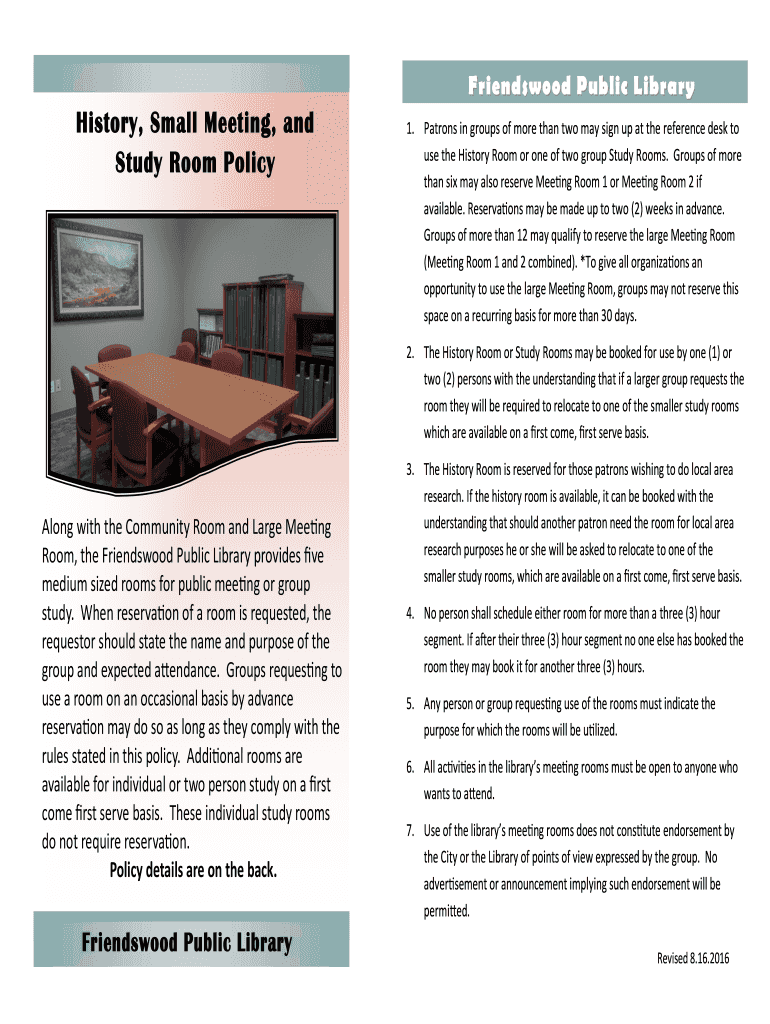 History, Small Meeting, and Study Room Policy

Along with the Community Room and Large Meeting Room, the Friendswood Public Library provides five medium sized rooms for public meeting or group study. When reservation of a room is requested, the requestor should state the name and purpose of the group and expected attendance. Groups requesting to use a room on an occasional basis by advance reservation may do so as long as they comply with the rules stated in this policy. Additional rooms are available for individual or two person study on a first come first serve basis. These individual study rooms do not require reservation.

Policy details are on the back.

Friendswood Public Library

Friendswood Public Library

1. Patrons in groups of more than two may sign up at the reference desk to use the History Room or one of two group Study Rooms. Groups of more than six may also reserve Meeting Room 1 or Meeting Room 2 if available. Reservations may be made up to two (2) weeks in advance. Groups of more than 12 may qualify to reserve the large Meeting Room (Meeting Room 1 and 2 combined). *To give all organizations an opportunity to use the large Meeting Room, groups may not reserve this space on a recurring basis for more than 30 days.

2. The History Room or Study Rooms may be booked for use by one (1) or two (2) persons with the understanding that if a larger group requests the room they will be required to relocate to one of the smaller study rooms which are available on a first come, first serve basis.

3. The History Room is reserved for those patrons wishing to do local area research. If the history room is available, it can be booked with the understanding that should another patron need the room for local area research purposes he or she will be asked to relocate to one of the smaller study rooms, which are available on a first come, first serve basis.

4. No person shall schedule either room for more than a three (3) hour segment. If after their three (3) hour segment no one else has booked the room they may book it for another three (3) hours.

5. Any person or group requesting use of the rooms must indicate the purpose for which the rooms will be utilized.

6. All activities in the library's meeting rooms must be open to anyone who wants to attend.

7. Use of the library's meeting rooms does not constitute endorsement by the City or the Library of points of view expressed by the group. No advertisement or announcement implying such endorsement will be permitted.

Revised 8.16.2016